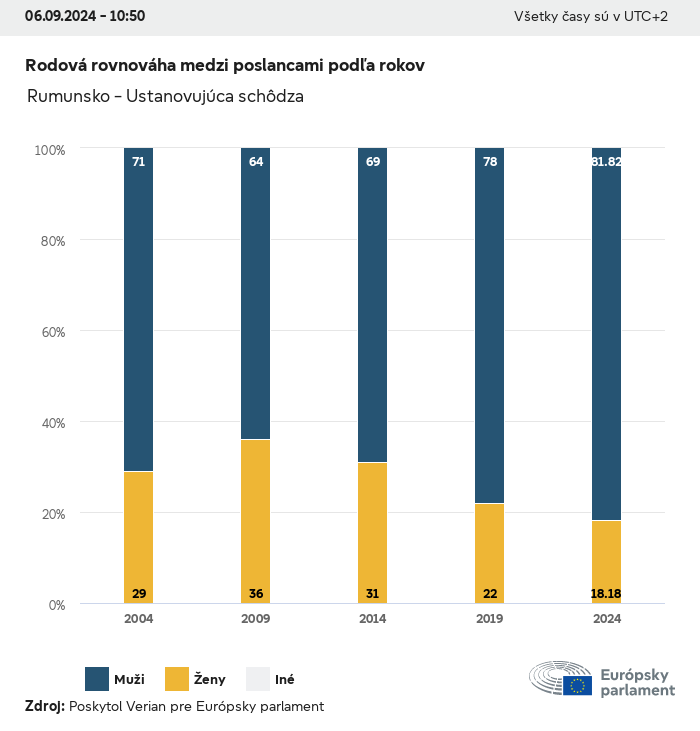 06.09.2024 - 10:50

Všetky časy sú v UTC+2

Rodová rovnováha medzi poslancami podľa rokov

Rumunsko - Ustanovujúca schôdza

100%
80%
60%
40%
20%
0%

71
64
69
78
81.82

29
36
31
22
18.18

2004
2009
2014
2019
2024

Muži
Ženy
Iné

Európsky parlament

Zdroj: Poskytol Verian pre Európsky parlament